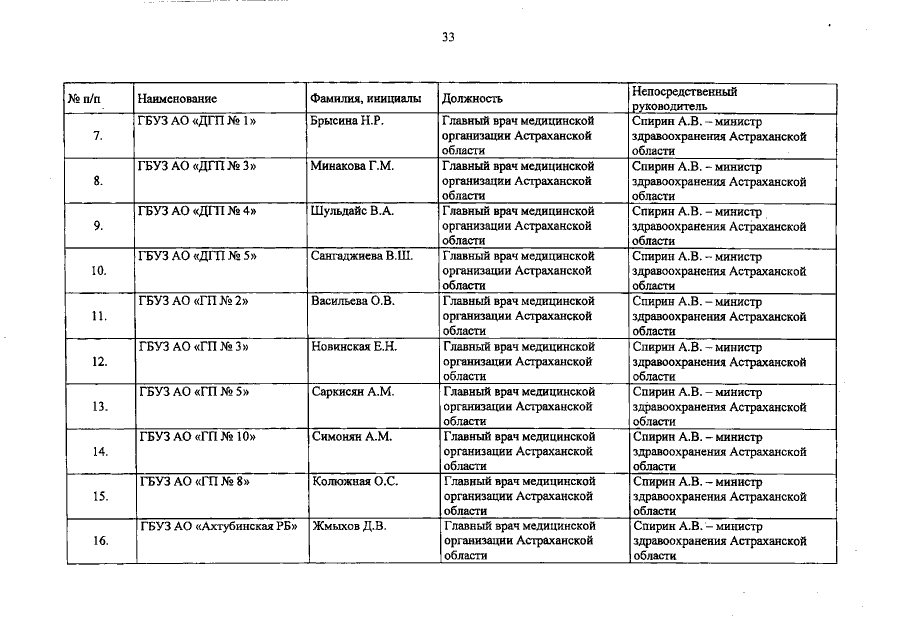 33

| № п/п | Наименование | Фамилия, инициалы | Должность | Непосредственный руководитель |
|---|---|---|---|---|
| 7. | ГБУЗ АО «ДГП № 1» | Брысина Н.Р. | Главный врач медицинской организации Астраханской области | Спирин А.В. – министр здравоохранения Астраханской области |
| 8. | ГБУЗ АО «ДГП № 3» | Минакова Г.М. | Главный врач медицинской организации Астраханской области | Спирин А.В. – министр здравоохранения Астраханской области |
| 9. | ГБУЗ АО «ДГП № 4» | Шульдайс В.А. | Главный врач медицинской организации Астраханской области | Спирин А.В. – министр здравоохранения Астраханской области |
| 10. | ГБУЗ АО «ДГП № 5» | Сангаджиева В.Ш. | Главный врач медицинской организации Астраханской области | Спирин А.В. – министр здравоохранения Астраханской области |
| 11. | ГБУЗ АО «ГП № 2» | Васильева О.В. | Главный врач медицинской организации Астраханской области | Спирин А.В. – министр здравоохранения Астраханской области |
| 12. | ГБУЗ АО «ГП № 3» | Новинская Е.Н. | Главный врач медицинской организации Астраханской области | Спирин А.В. – министр здравоохранения Астраханской области |
| 13. | ГБУЗ АО «ГП № 5» | Саркисян А.М. | Главный врач медицинской организации Астраханской области | Спирин А.В. – министр здравоохранения Астраханской области |
| 14. | ГБУЗ АО «ГП № 10» | Симонян А.М. | Главный врач медицинской организации Астраханской области | Спирин А.В. – министр здравоохранения Астраханской области |
| 15. | ГБУЗ АО «ГП № 8» | Колюжная О.С. | Главный врач медицинской организации Астраханской области | Спирин А.В. – министр здравоохранения Астраханской области |
| 16. | ГБУЗ АО «Ахтубинская РБ» | Жмыхов Д.В. | Главный врач медицинской организации Астраханской области | Спирин А.В. – министр здравоохранения Астраханской области |